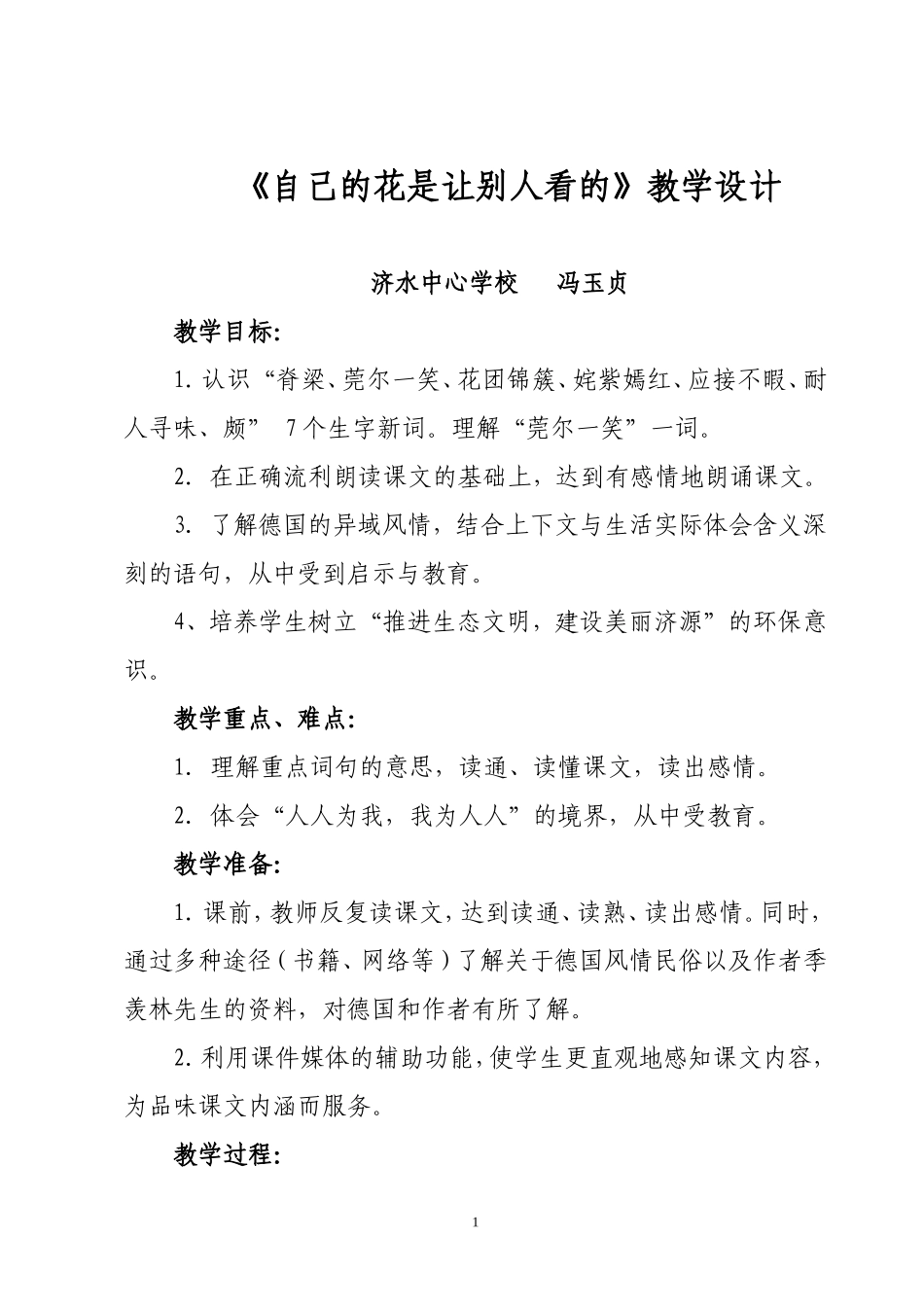 《自己的花是让别人看的》教学设计

济水中心学校　　冯玉贞

教学目标:

1. 认识“脊梁、莞尔一笑、花团锦簇、姹紫嫣红、应接不暇、耐人寻味、颇”　7个生字新词。理解“莞尔一笑”一词。

2. 在正确流利朗读课文的基础上，达到有感情地朗诵课文。

3. 了解德国的异域风情，结合上下文与生活实际体会含义深刻的语句，从中受到启示与教育。

4、培养学生树立“推进生态文明，建设美丽济源”的环保意识。

教学重点、难点:

1. 理解重点词句的意思，读通、读懂课文，读出感情。

2. 体会“人人为我，我为人人”的境界，从中受教育。

教学准备:

1. 课前，教师反复读课文，达到读通、读熟、读出感情。同时，通过多种途径（书籍、网络等）了解关于德国风情民俗以及作者季羡林先生的资料，对德国和作者有所了解。

2. 利用课件媒体的辅助功能，使学生更直观地感知课文内容，为品味课文内涵而服务。

教学过程:

1